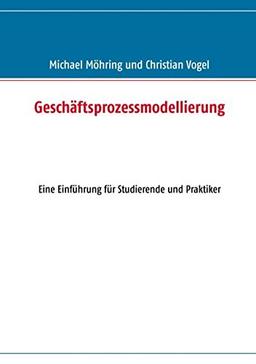 Michael Möhring und Christian Vogel

Geschäftsprozessmodellierung

Eine Einführung für Studierende und Praktiker